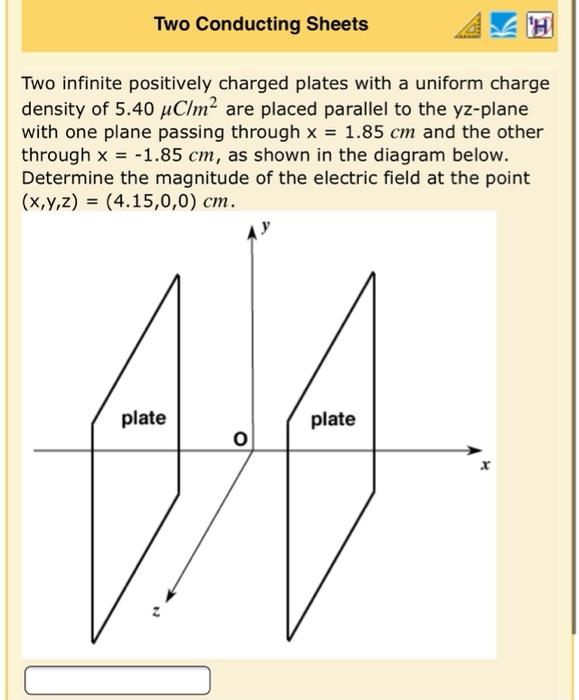 Two Conducting Sheets

Two infinite positively charged plates with a uniform charge density of 5.40 $\mu C/m^2$ are placed parallel to the yz-plane with one plane passing through x = 1.85 $cm$ and the other through x = -1.85 $cm$, as shown in the diagram below. Determine the magnitude of the electric field at the point (x,y,z) = (4.15,0,0) $cm$.

y
plate
O
plate
x
z